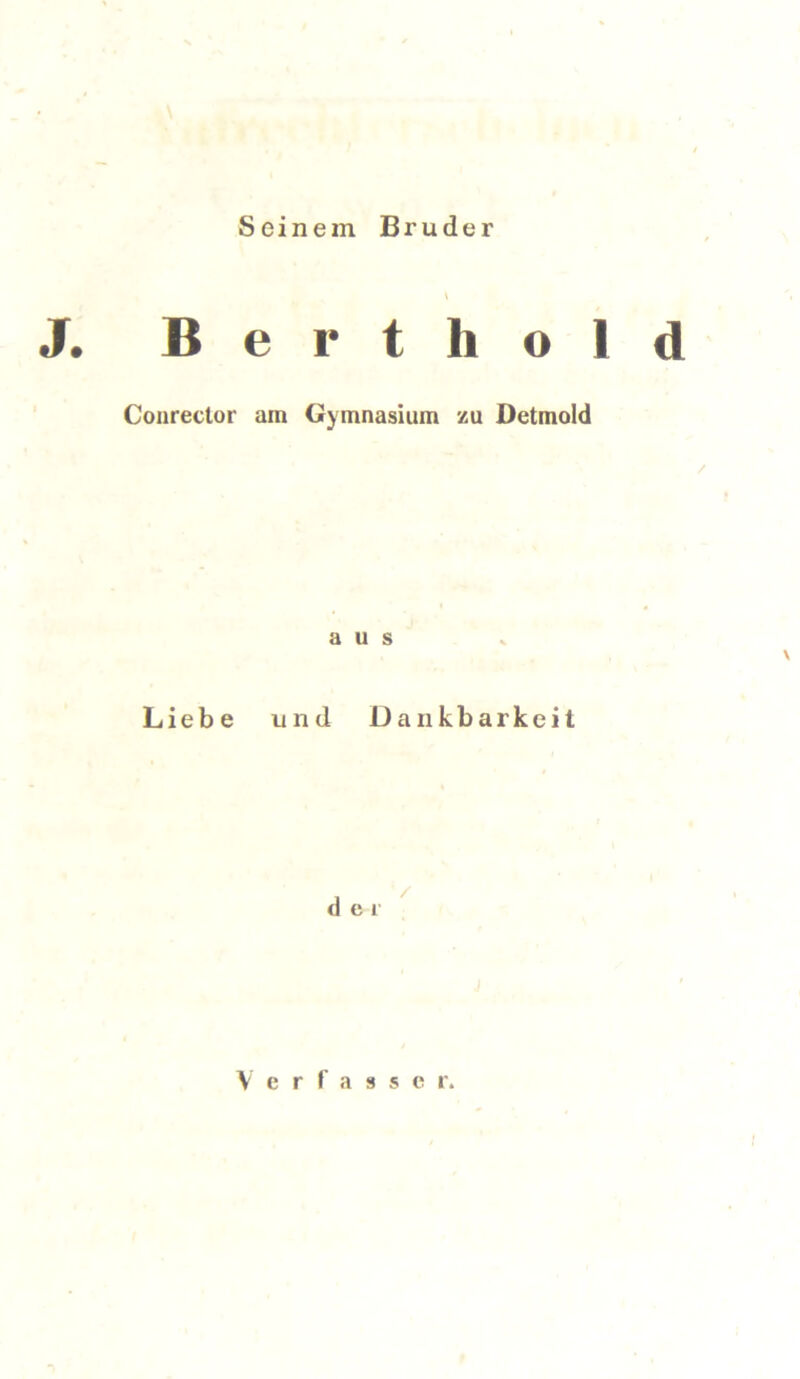 Seinem Bruder

J. Berthold

Conrector am Gymnasium zu Detmold

aus

Liebe und Dankbarkeit

der

Verfasser.